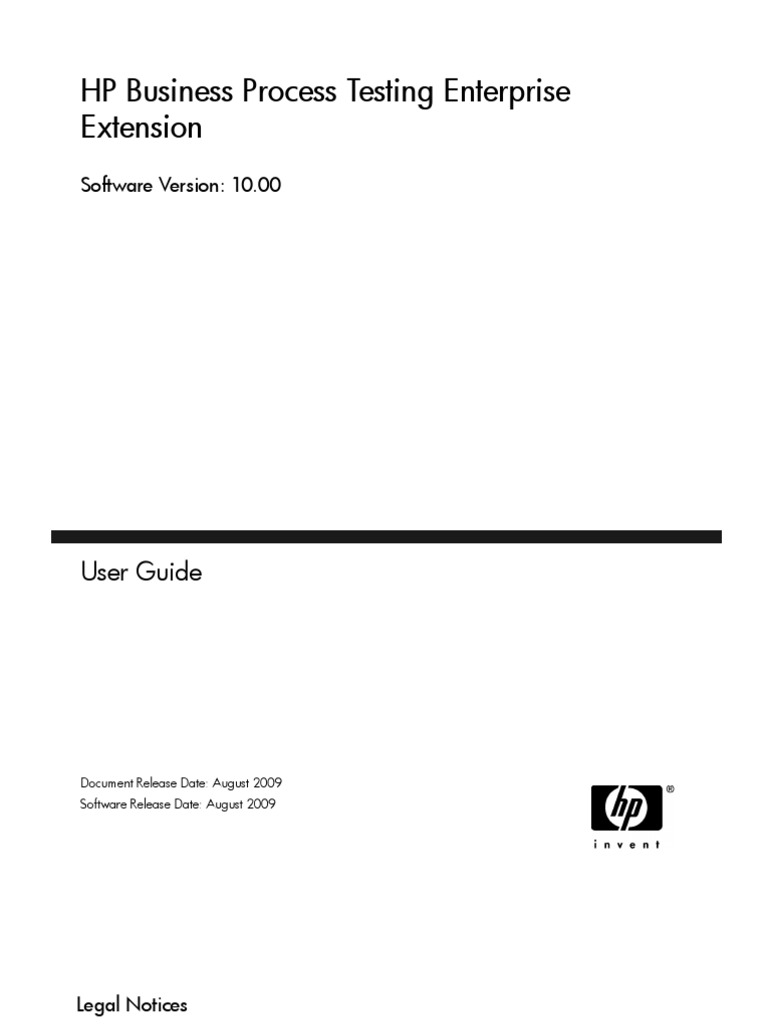 HP Business Process Testing Enterprise Extension

Software Version: 10.00

User Guide

Document Release Date: August 2009
Software Release Date: August 2009

hp ®
invent

Legal Notices